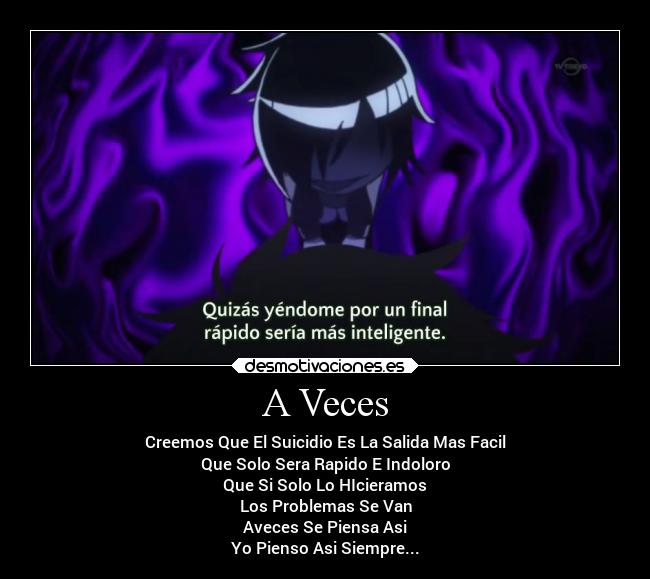 TV TOKYO

Quizás yéndome por un final rápido sería más inteligente.

desmotivaciones.es

A Veces

Creemos Que El Suicidio Es La Salida Mas Facil
Que Solo Sera Rapido E Indoloro
Que Si Solo Lo HIcieramos
Los Problemas Se Van
Aveces Se Piensa Asi
Yo Pienso Asi Siempre...